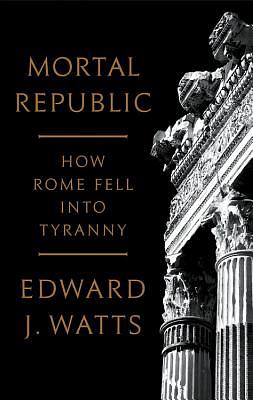 MORTAL REPUBLIC

HOW ROME FELL INTO TYRANNY

EDWARD J. WATTS